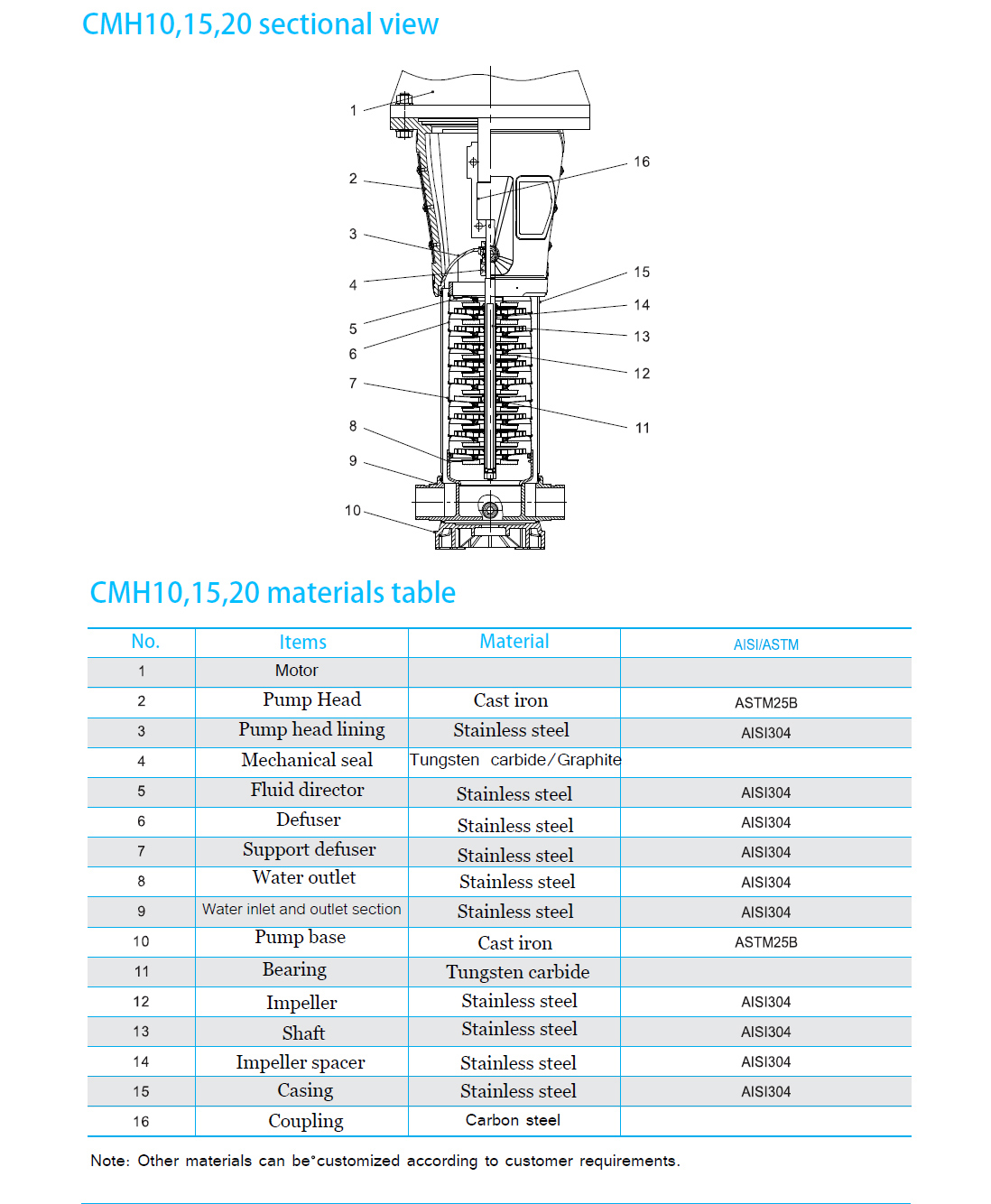 CMH10,15,20 sectional view

1
2
3
4
5
6
7
8
9
10
16
15
14
13
12
11

CMH10,15,20 materials table

| No. | Items | Material | AISI/ASTM |
|---|---|---|---|
| 1 | Motor | | |
| 2 | Pump Head | Cast iron | ASTM25B |
| 3 | Pump head lining | Stainless steel | AISI304 |
| 4 | Mechanical seal | Tungsten carbide/Graphite | |
| 5 | Fluid director | Stainless steel | AISI304 |
| 6 | Defuser | Stainless steel | AISI304 |
| 7 | Support defuser | Stainless steel | AISI304 |
| 8 | Water outlet | Stainless steel | AISI304 |
| 9 | Water inlet and outlet section | Stainless steel | AISI304 |
| 10 | Pump base | Cast iron | ASTM25B |
| 11 | Bearing | Tungsten carbide | |
| 12 | Impeller | Stainless steel | AISI304 |
| 13 | Shaft | Stainless steel | AISI304 |
| 14 | Impeller spacer | Stainless steel | AISI304 |
| 15 | Casing | Stainless steel | AISI304 |
| 16 | Coupling | Carbon steel | |

Note: Other materials can be°customized according to customer requirements.